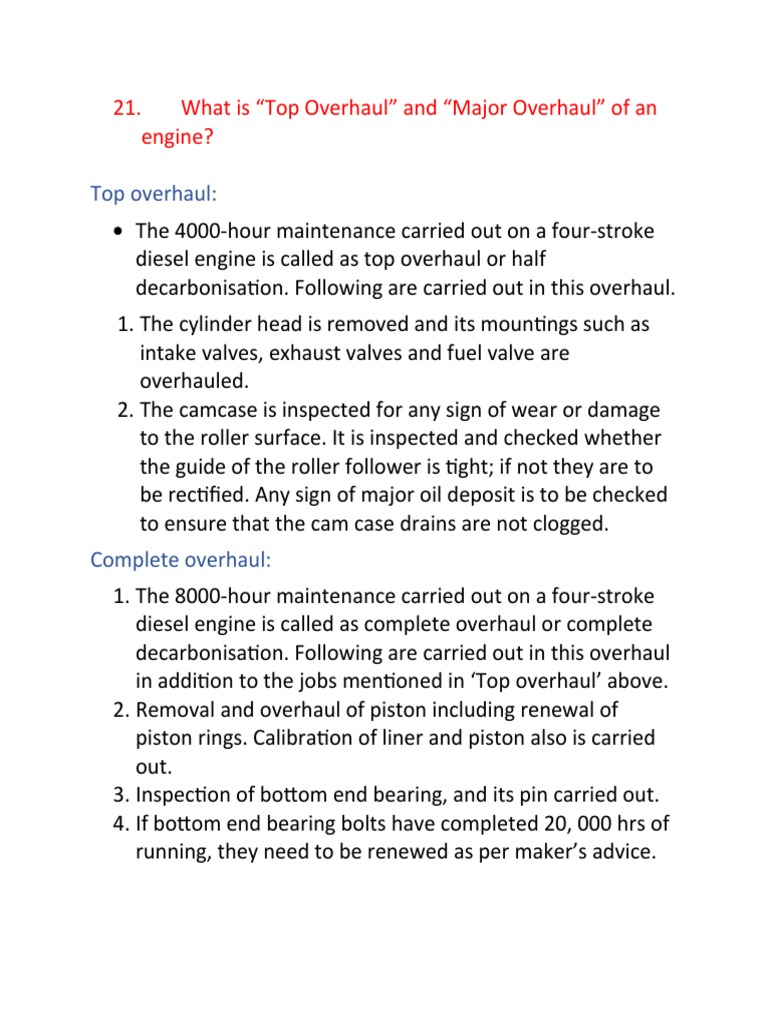 21. What is “Top Overhaul” and “Major Overhaul” of an engine?

Top overhaul:

• The 4000-hour maintenance carried out on a four-stroke diesel engine is called as top overhaul or half decarbonisation. Following are carried out in this overhaul.

1. The cylinder head is removed and its mountings such as intake valves, exhaust valves and fuel valve are overhauled.
2. The camcase is inspected for any sign of wear or damage to the roller surface. It is inspected and checked whether the guide of the roller follower is tight; if not they are to be rectified. Any sign of major oil deposit is to be checked to ensure that the cam case drains are not clogged.

Complete overhaul:

1. The 8000-hour maintenance carried out on a four-stroke diesel engine is called as complete overhaul or complete decarbonisation. Following are carried out in this overhaul in addition to the jobs mentioned in ‘Top overhaul’ above.
2. Removal and overhaul of piston including renewal of piston rings. Calibration of liner and piston also is carried out.
3. Inspection of bottom end bearing, and its pin carried out.
4. If bottom end bearing bolts have completed 20, 000 hrs of running, they need to be renewed as per maker’s advice.